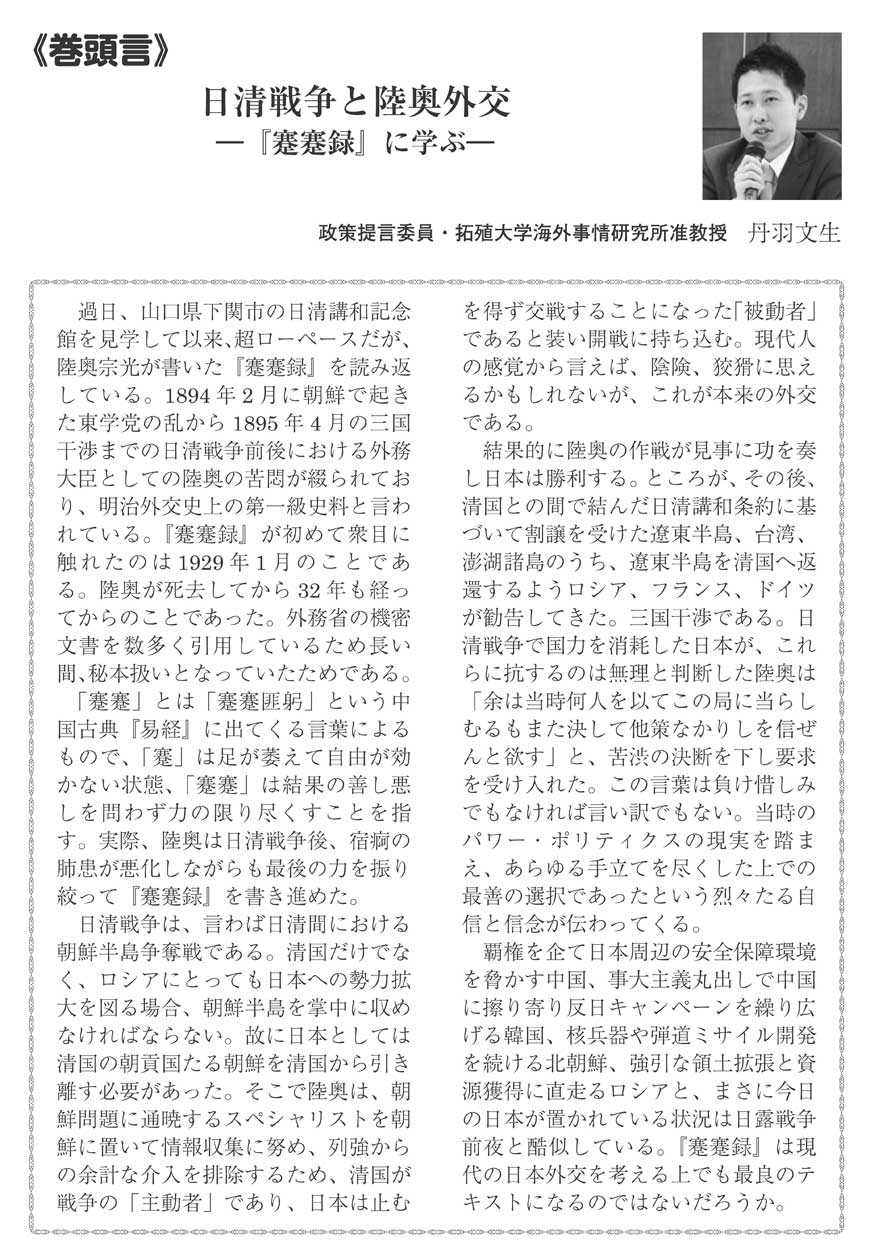 《巻頭言》

日清戦争と陸奥外交
―『蹇蹇録』に学ぶ―

政策提言委員・拓殖大学海外事情研究所准教授　丹羽文生

過日、山口県下関市の日清講和記念館を見学して以来、超ローペースだが、陸奥宗光が書いた『蹇蹇録』を読み返している。1894年2月に朝鮮で起きた東学党の乱から1895年4月の三国干渉までの日清戦争前後における外務大臣としての陸奥の苦悶が綴られており、明治外交史上の第一級史料と言われている。『蹇蹇録』が初めて衆目に触れたのは1929年1月のことである。陸奥が死去してから32年も経ってからのことであった。外務省の機密文書を数多く引用しているため長い間、秘本扱いとなっていたためである。

「蹇蹇」とは「蹇蹇匪躬」という中国古典『易経』に出てくる言葉によるもので、「蹇」は足が萎えて自由が効かない状態、「蹇蹇」は結果の善し悪しを問わず力の限り尽くすことを指す。実際、陸奥は日清戦争後、宿痾の肺患が悪化しながらも最後の力を振り絞って『蹇蹇録』を書き進めた。

日清戦争は、言わば日清間における朝鮮半島争奪戦である。清国だけでなく、ロシアにとっても日本への勢力拡大を図る場合、朝鮮半島を掌中に収めなければならない。故に日本としては清国の朝貢国たる朝鮮を清国から引き離す必要があった。そこで陸奥は、朝鮮問題に通暁するスペシャリストを朝鮮に置いて情報収集に努め、列強からの余計な介入を排除するため、清国が戦争の「主動者」であり、日本は止むを得ず交戦することになった「被動者」であると装い開戦に持ち込む。現代人の感覚から言えば、陰険、狡猾に思えるかもしれないが、これが本来の外交である。

結果的に陸奥の作戦が見事に功を奏し日本は勝利する。ところが、その後、清国との間で結んだ日清講和条約に基づいて割譲を受けた遼東半島、台湾、澎湖諸島のうち、遼東半島を清国へ返還するようロシア、フランス、ドイツが勧告してきた。三国干渉である。日清戦争で国力を消耗した日本が、これらに抗するのは無理と判断した陸奥は「余は当時何人を以てこの局に当らしむるもまた決して他策なかりしを信ぜんと欲す」と、苦渋の決断を下し要求を受け入れた。この言葉は負け惜しみでもなければ言い訳でもない。当時のパワー・ポリティクスの現実を踏まえ、あらゆる手立てを尽くした上での最善の選択であったという烈々たる自信と信念が伝わってくる。

覇権を企て日本周辺の安全保障環境を脅かす中国、事大主義丸出しで中国に擦り寄り反日キャンペーンを繰り広げる韓国、核兵器や弾道ミサイル開発を続ける北朝鮮、強引な領土拡張と資源獲得に直走るロシアと、まさに今日の日本が置かれている状況は日露戦争前夜と酷似している。『蹇蹇録』は現代の日本外交を考える上でも最良のテキストになるのではないだろうか。